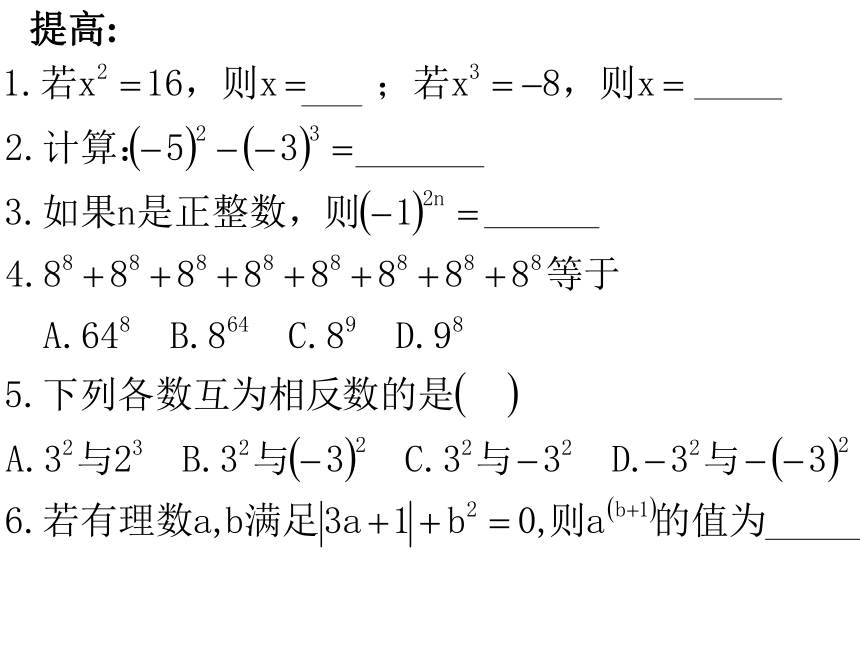 提高:

1. 若$x^2=16$，则$x=$____ ；若$x^3=-8$，则$x=$______

2. 计算:$(-5)^2-(-3)^3=$________

3. 如果n是正整数，则$(-1)^{2n}=$_______

4. $8^8+8^8+8^8+8^8+8^8+8^8+8^8+8^8$等于

A. $64^8$　B. $8^{64}$　C. $8^9$　D. $9^8$

5. 下列各数互为相反数的是(　)

A. $3^2$与$2^3$　B. $3^2$与$(-3)^2$　C. $3^2$与$-3^2$　D. $-3^2$与$-(-3)^2$

6. 若有理数a,b满足$|3a+1|+b^2=0$,则$a^{(b+1)}$的值为______